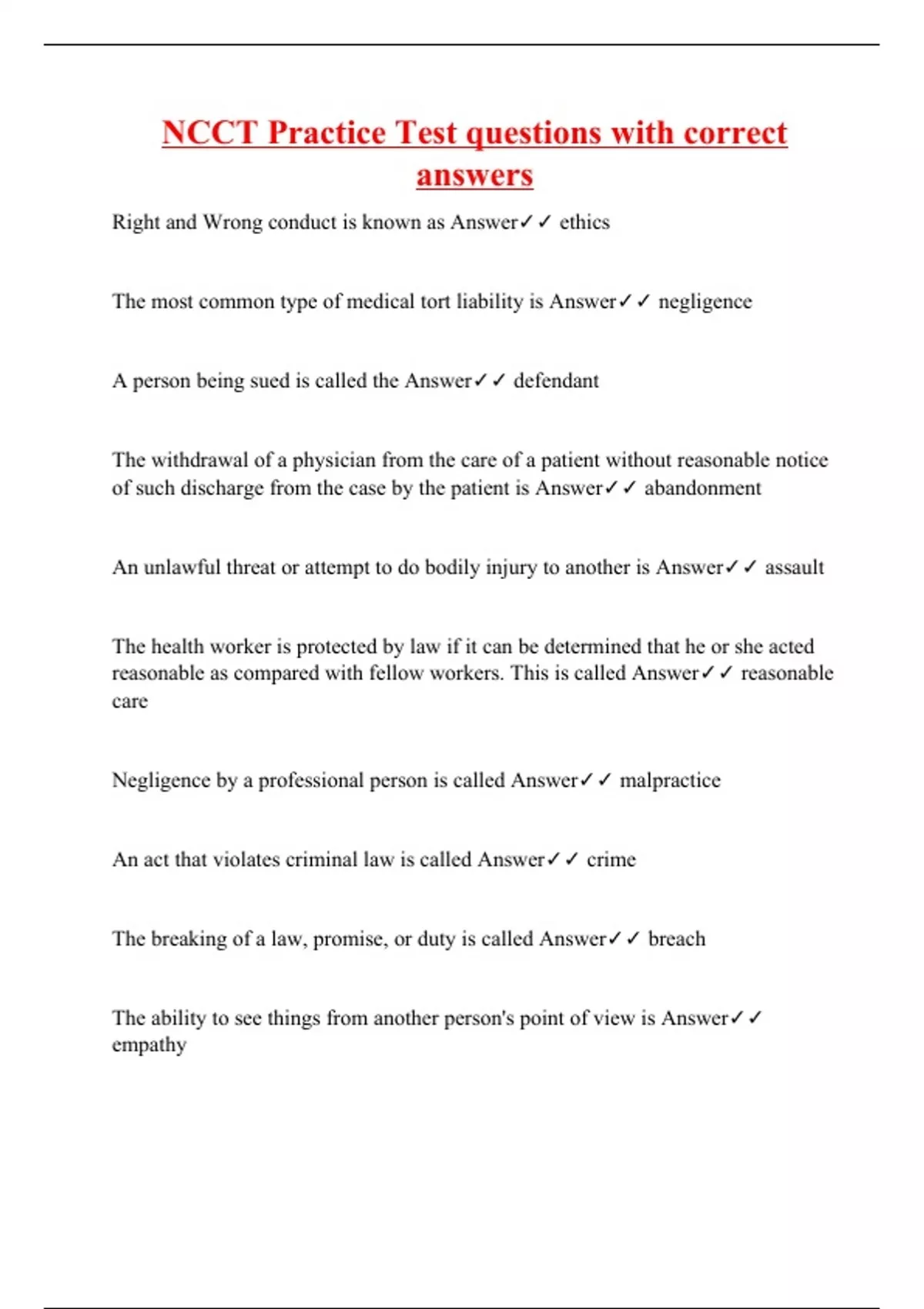 NCCT Practice Test questions with correct answers

Right and Wrong conduct is known as Answer✓✓ ethics

The most common type of medical tort liability is Answer✓✓ negligence

A person being sued is called the Answer✓✓ defendant

The withdrawal of a physician from the care of a patient without reasonable notice of such discharge from the case by the patient is Answer✓✓ abandonment

An unlawful threat or attempt to do bodily injury to another is Answer✓✓ assault

The health worker is protected by law if it can be determined that he or she acted reasonable as compared with fellow workers. This is called Answer✓✓ reasonable care

Negligence by a professional person is called Answer✓✓ malpractice

An act that violates criminal law is called Answer✓✓ crime

The breaking of a law, promise, or duty is called Answer✓✓ breach

The ability to see things from another person's point of view is Answer✓✓ empathy